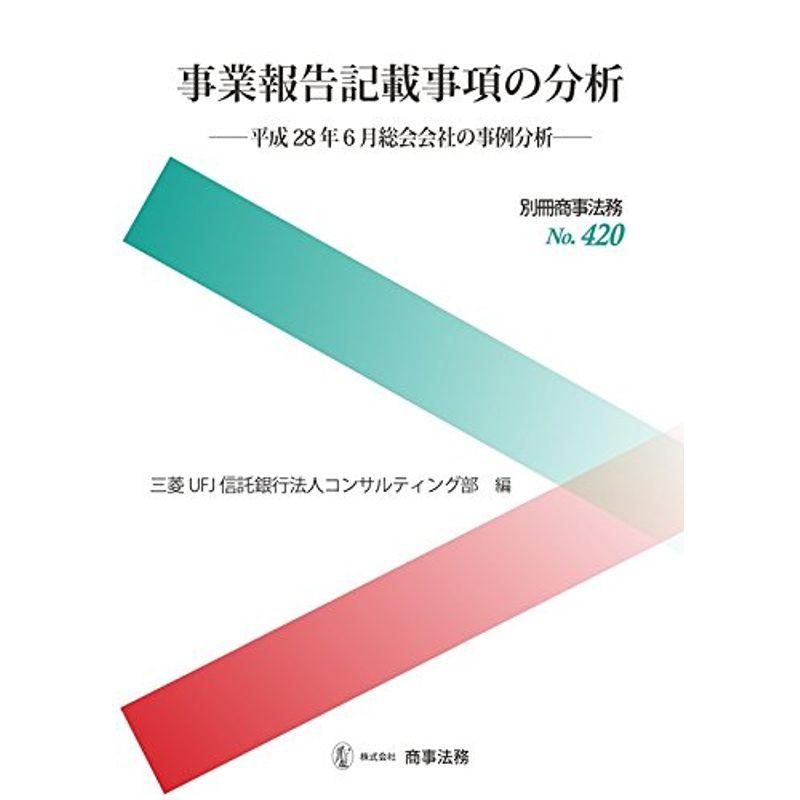 事業報告記載事項の分析

——平成28年6月総会会社の事例分析——

別冊商事法務
No. 420

三菱UFJ信託銀行法人コンサルティング部 編

株式会社 商事法務